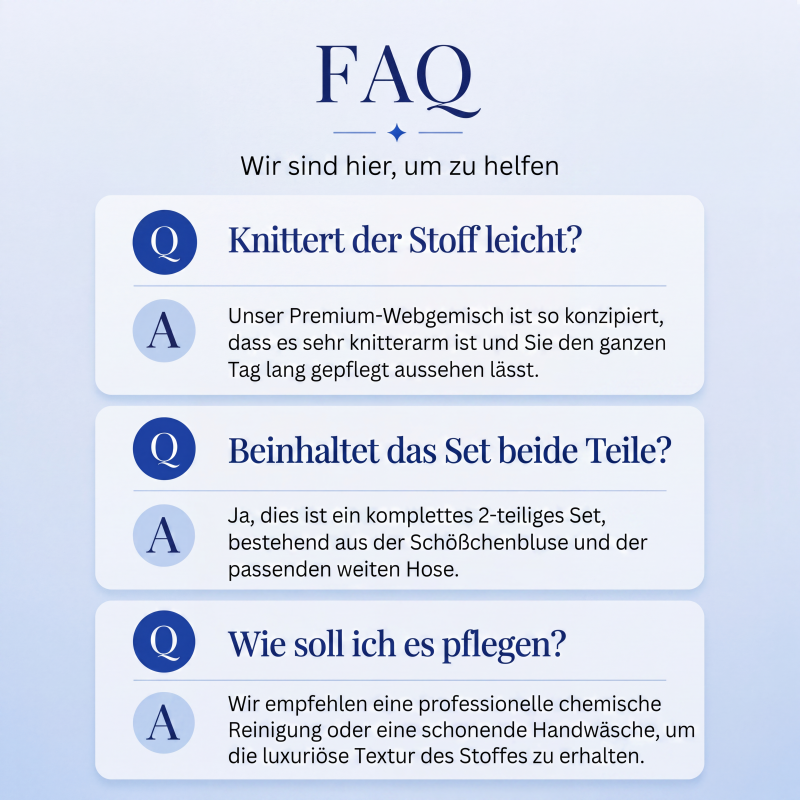 FAQ

Wir sind hier, um zu helfen

Q Knittert der Stoff leicht?

A Unser Premium-Webgemisch ist so konzipiert, dass es sehr knitterarm ist und Sie den ganzen Tag lang gepflegt aussehen lässt.

Q Beinhaltet das Set beide Teile?

A Ja, dies ist ein komplettes 2-teiliges Set, bestehend aus der Schößchenbluse und der passenden weiten Hose.

Q Wie soll ich es pflegen?

A Wir empfehlen eine professionelle chemische Reinigung oder eine schonende Handwäsche, um die luxuriöse Textur des Stoffes zu erhalten.